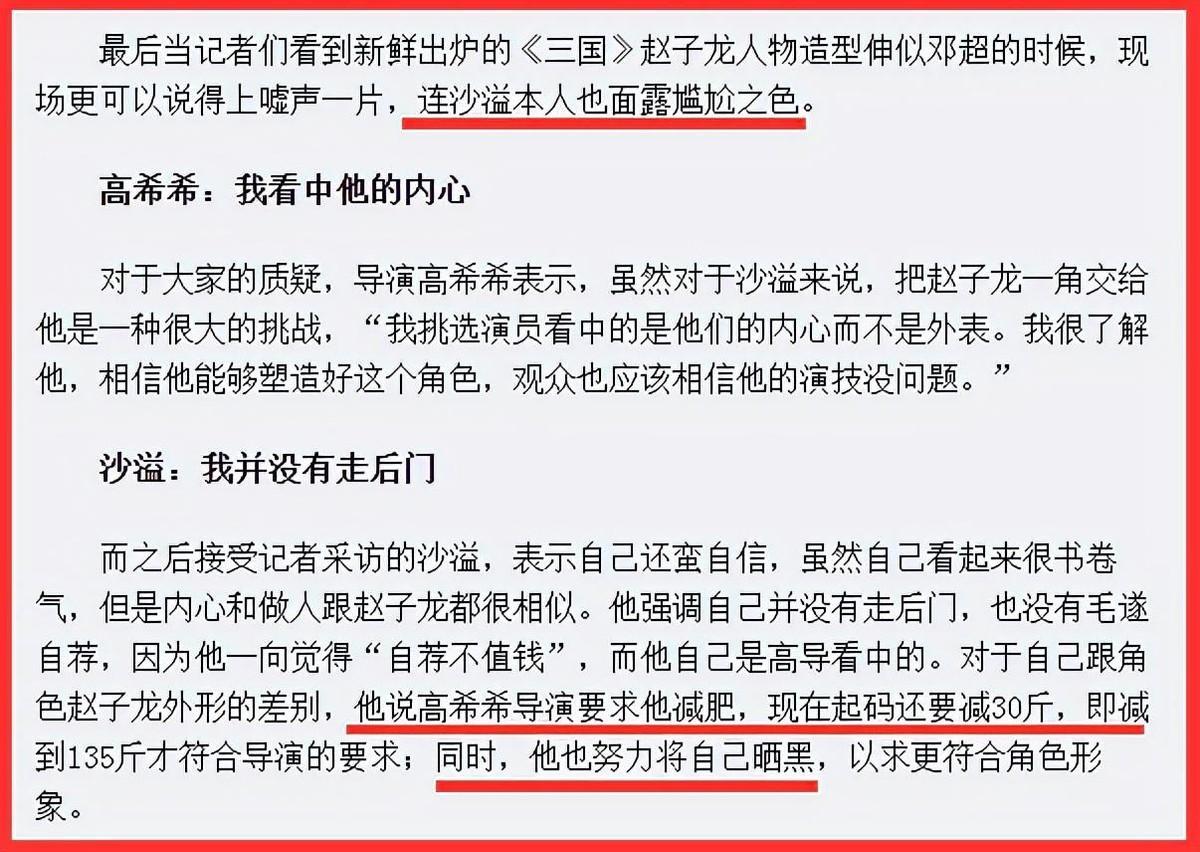 最后当记者们看到新鲜出炉的《三国》赵子龙人物造型伸似邓超的时候，现场更可以说得上嘘声一片，连沙溢本人也面露尴尬之色。

高希希：我看中他的内心

对于大家的质疑，导演高希希表示，虽然对于沙溢来说，把赵子龙一角交给他是一种很大的挑战，“我挑选演员看中的是他们的内心而不是外表。我很了解他，相信他能够塑造好这个角色，观众也应该相信他的演技没问题。”

沙溢：我并没有走后门

而之后接受记者采访的沙溢，表示自己还蛮自信，虽然自己看起来很书卷气，但是内心和做人跟赵子龙都很相似。他强调自己并没有走后门，也没有毛遂自荐，因为他一向觉得“自荐不值钱”，而他自己是高导看中的。对于自己跟角色赵子龙外形的差别，他说高希希导演要求他减肥，现在起码还要减30斤，即减到135斤才符合导演的要求；同时，他也努力将自己晒黑，以求更符合角色形象。